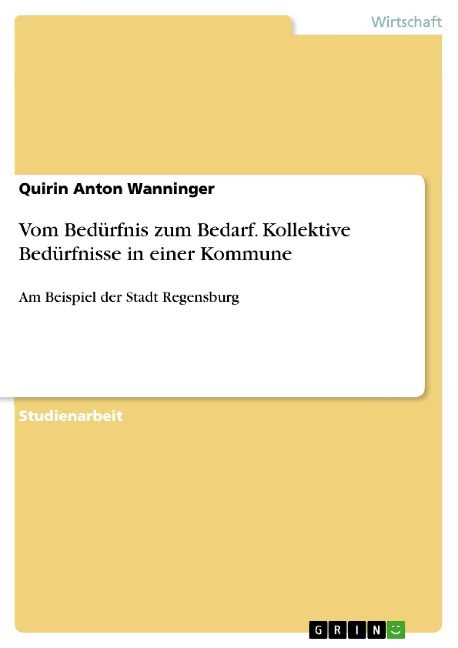 Wirtschaft

Quirin Anton Wanninger

Vom Bedürfnis zum Bedarf. Kollektive Bedürfnisse in einer Kommune

Am Beispiel der Stadt Regensburg

Studienarbeit

GRIN